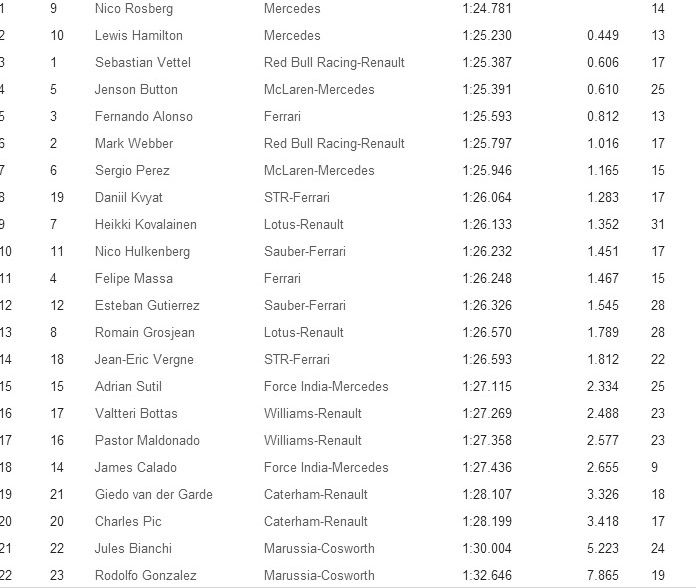 | | | | | | | |
|---|---|---|---|---|---|---|
| 1 | 9 | Nico Rosberg | Mercedes | 1:24.781 | | 14 |
| 2 | 10 | Lewis Hamilton | Mercedes | 1:25.230 | 0.449 | 13 |
| 3 | 1 | Sebastian Vettel | Red Bull Racing-Renault | 1:25.387 | 0.606 | 17 |
| 4 | 5 | Jenson Button | McLaren-Mercedes | 1:25.391 | 0.610 | 25 |
| 5 | 3 | Fernando Alonso | Ferrari | 1:25.593 | 0.812 | 13 |
| 6 | 2 | Mark Webber | Red Bull Racing-Renault | 1:25.797 | 1.016 | 17 |
| 7 | 6 | Sergio Perez | McLaren-Mercedes | 1:25.946 | 1.165 | 15 |
| 8 | 19 | Daniil Kvyat | STR-Ferrari | 1:26.064 | 1.283 | 17 |
| 9 | 7 | Heikki Kovalainen | Lotus-Renault | 1:26.133 | 1.352 | 31 |
| 10 | 11 | Nico Hulkenberg | Sauber-Ferrari | 1:26.232 | 1.451 | 17 |
| 11 | 4 | Felipe Massa | Ferrari | 1:26.248 | 1.467 | 15 |
| 12 | 12 | Esteban Gutierrez | Sauber-Ferrari | 1:26.326 | 1.545 | 28 |
| 13 | 8 | Romain Grosjean | Lotus-Renault | 1:26.570 | 1.789 | 28 |
| 14 | 18 | Jean-Eric Vergne | STR-Ferrari | 1:26.593 | 1.812 | 22 |
| 15 | 15 | Adrian Sutil | Force India-Mercedes | 1:27.115 | 2.334 | 25 |
| 16 | 17 | Valtteri Bottas | Williams-Renault | 1:27.269 | 2.488 | 23 |
| 17 | 16 | Pastor Maldonado | Williams-Renault | 1:27.358 | 2.577 | 23 |
| 18 | 14 | James Calado | Force India-Mercedes | 1:27.436 | 2.655 | 9 |
| 19 | 21 | Giedo van der Garde | Caterham-Renault | 1:28.107 | 3.326 | 18 |
| 20 | 20 | Charles Pic | Caterham-Renault | 1:28.199 | 3.418 | 17 |
| 21 | 22 | Jules Bianchi | Marussia-Cosworth | 1:30.004 | 5.223 | 24 |
| 22 | 23 | Rodolfo Gonzalez | Marussia-Cosworth | 1:32.646 | 7.865 | 19 |